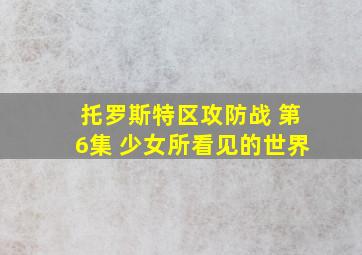 托罗斯特区攻防战 第6集 少女所看见的世界